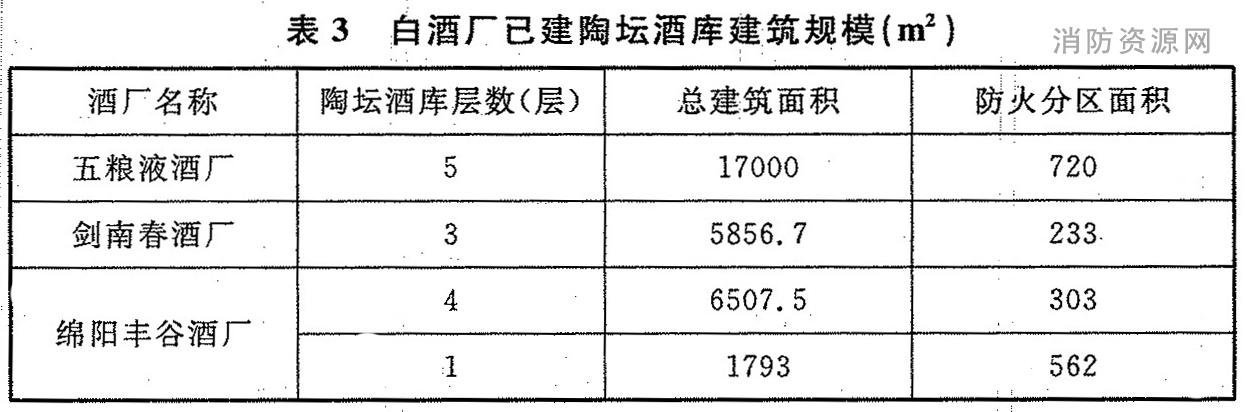 表3 白酒厂已建陶坛酒库建筑规模($m^2$)

| 酒厂名称 | 陶坛酒库层数(层) | 总建筑面积 | 防火分区面积 |
|---|---|---|---|
| 五粮液酒厂 | 5 | 17000 | 720 |
| 剑南春酒厂 | 3 | 5856.7 | 233 |
| 绵阳丰谷酒厂 | 4 | 6507.5 | 303 |
| | 1 | 1793 | 562 |

消防资源网